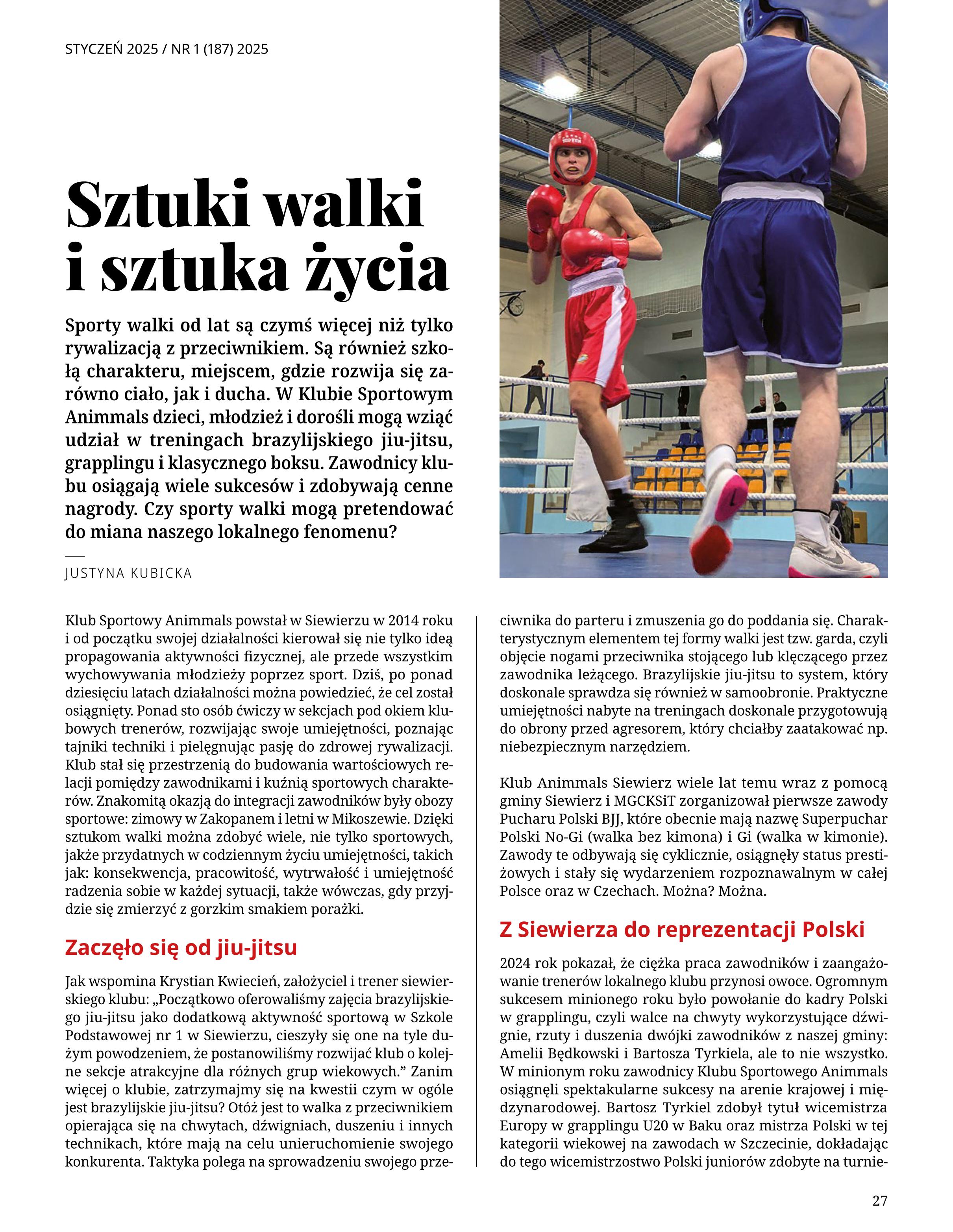 STYCZEŃ 2025 / NR 1 (187) 2025

Sztuki walki i sztuka życia

Sporty walki od lat są czymś więcej niż tylko rywalizacją z przeciwnikiem. Są również szkołą charakteru, miejscem, gdzie rozwija się zarówno ciało, jak i ducha. W Klubie Sportowym Animmals dzieci, młodzież i dorośli mogą wziąć udział w treningach brazylijskiego jiu-jitsu, grapplingu i klasycznego boksu. Zawodnicy klubu osiągają wiele sukcesów i zdobywają cenne nagrody. Czy sporty walki mogą pretendować do miana naszego lokalnego fenomenu?

JUSTYNA KUBICKA

Klub Sportowy Animmals powstał w Siewierzu w 2014 roku i od początku swojej działalności kierował się nie tylko ideą propagowania aktywności fizycznej, ale przede wszystkim wychowywania młodzieży poprzez sport. Dziś, po ponad dziesięciu latach działalności można powiedzieć, że cel został osiągnięty. Ponad sto osób ćwiczy w sekcjach pod okiem klubowych trenerów, rozwijając swoje umiejętności, poznając tajniki techniki i pielęgnując pasję do zdrowej rywalizacji. Klub stał się przestrzenią do budowania wartościowych relacji pomiędzy zawodnikami i kuźnią sportowych charakterów. Znakomitą okazją do integracji zawodników były obozy sportowe: zimowy w Zakopanem i letni w Mikoszewie. Dzięki sztukom walki można zdobyć wiele, nie tylko sportowych, jakże przydatnych w codziennym życiu umiejętności, takich jak: konsekwencja, pracowitość, wytrwałość i umiejętność radzenia sobie w każdej sytuacji, także wówczas, gdy przyjdzie się zmierzyć z gorzkim smakiem porażki.

Zaczęło się od jiu-jitsu

Jak wspomina Krystian Kwiecień, założyciel i trener siewierskiego klubu: „Początkowo oferowaliśmy zajęcia brazylijskiego jiu-jitsu jako dodatkową aktywność sportową w Szkole Podstawowej nr 1 w Siewierzu, cieszyły się one na tyle dużym powodzeniem, że postanowiliśmy rozwijać klub o kolejne sekcje atrakcyjne dla różnych grup wiekowych.” Zanim więcej o klubie, zatrzymajmy się na kwestii czym w ogóle jest brazylijskie jiu-jitsu? Otóż jest to walka z przeciwnikiem opierająca się na chwytach, dźwigniach, duszeniu i innych technikach, które mają na celu unieruchomienie swojego konkurenta. Taktyka polega na sprowadzeniu swojego przeciwnika do parteru i zmuszenia go do poddania się. Charakterystycznym elementem tej formy walki jest tzw. garda, czyli objęcie nogami przeciwnika stojącego lub klęczącego przez zawodnika leżącego. Brazylijskie jiu-jitsu to system, który doskonale sprawdza się również w samoobronie. Praktyczne umiejętności nabyte na treningach doskonale przygotowują do obrony przed agresorem, który chciałby zaatakować np. niebezpiecznym narzędziem.

Klub Animmals Siewierz wiele lat temu wraz z pomocą gminy Siewierz i MGCKSiT zorganizował pierwsze zawody Pucharu Polski BJJ, które obecnie mają nazwę Superpuchar Polski No-Gi (walka bez kimona) i Gi (walka w kimonie). Zawody te odbywają się cyklicznie, osiągnęły status prestiżowych i stały się wydarzeniem rozpoznawalnym w całej Polsce oraz w Czechach. Można? Można.

Z Siewierza do reprezentacji Polski

2024 rok pokazał, że ciężka praca zawodników i zaangażowanie trenerów lokalnego klubu przynosi owoce. Ogromnym sukcesem minionego roku było powołanie do kadry Polski w grapplingu, czyli walce na chwyty wykorzystujące dźwignie, rzuty i duszenia dwójki zawodników z naszej gminy: Amelii Będkowski i Bartosza Tyrkiela, ale to nie wszystko. W minionym roku zawodnicy Klubu Sportowego Animmals osiągnęli spektakularne sukcesy na arenie krajowej i międzynarodowej. Bartosz Tyrkiel zdobył tytuł wicemistrza Europy w grapplingu U20 w Baku oraz mistrza Polski w tej kategorii wiekowej na zawodach w Szczecinie, dokładając do tego wicemistrzostwo Polski juniorów zdobyte na turnie-

27